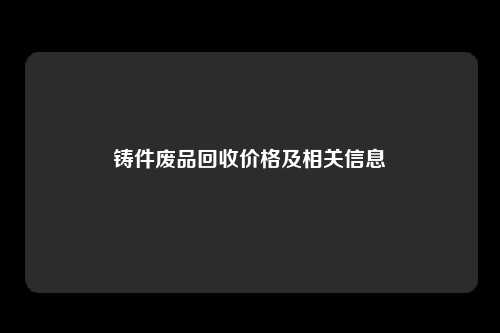 铸件废品回收价格及相关信息